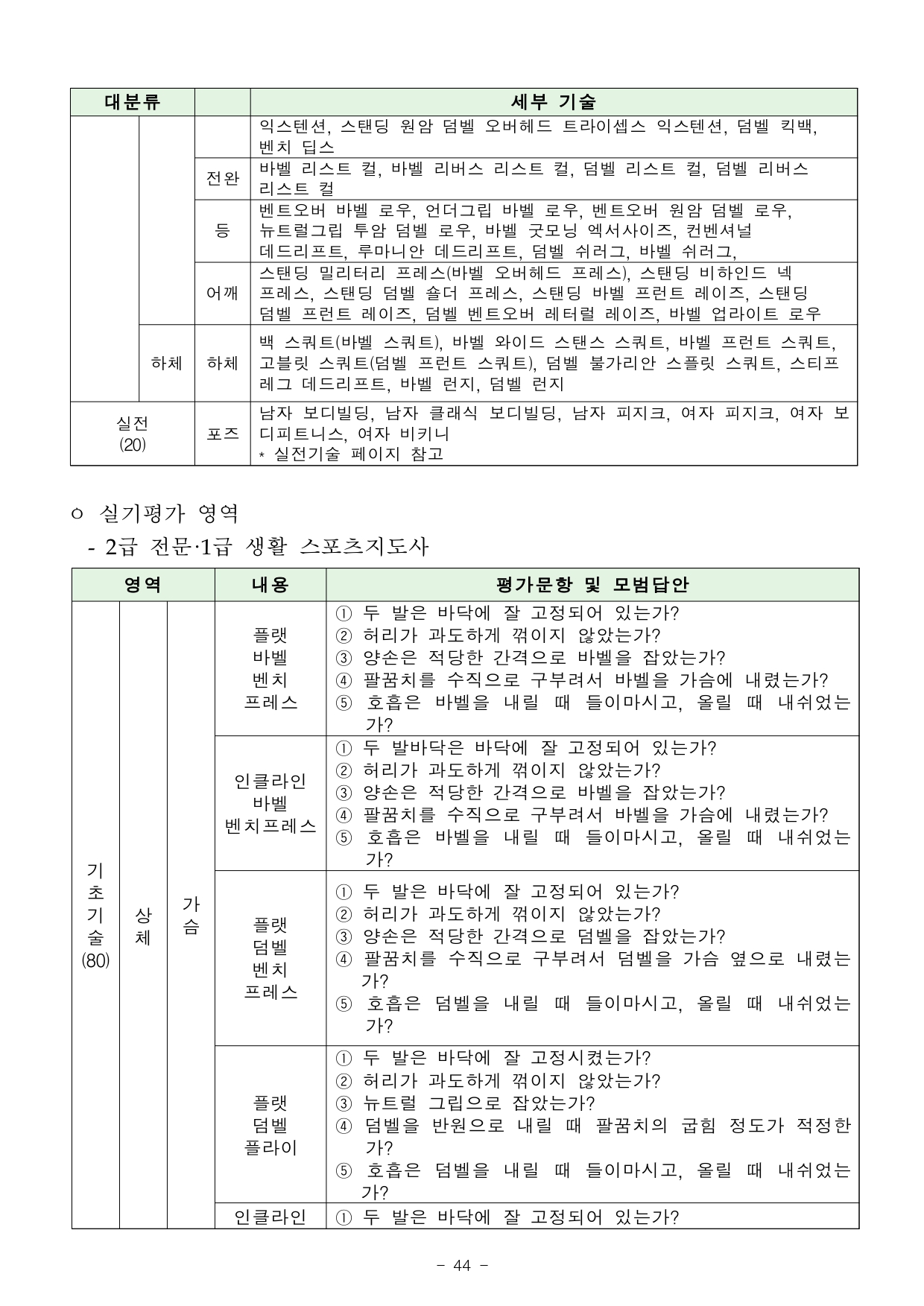 | 대분류 | | | 세부 기술 |
|---|---|---|---|
| | | | 익스텐션, 스탠딩 원암 덤벨 오버헤드 트라이셉스 익스텐션, 덤벨 킥백, 벤치 딥스 |
| | | 전완 | 바벨 리스트 컬, 바벨 리버스 리스트 컬, 덤벨 리스트 컬, 덤벨 리버스 리스트 컬 |
| | | 등 | 벤트오버 바벨 로우, 언더그립 바벨 로우, 벤트오버 원암 덤벨 로우, 뉴트럴그립 투암 덤벨 로우, 바벨 굿모닝 엑서사이즈, 컨벤셔널 데드리프트, 루마니안 데드리프트, 덤벨 쉬러그, 바벨 쉬러그, |
| | | 어깨 | 스탠딩 밀리터리 프레스(바벨 오버헤드 프레스), 스탠딩 비하인드 넥 프레스, 스탠딩 덤벨 숄더 프레스, 스탠딩 바벨 프런트 레이즈, 스탠딩 덤벨 프런트 레이즈, 덤벨 벤트오버 레터럴 레이즈, 바벨 업라이트 로우 |
| | 하체 | 하체 | 백 스쿼트(바벨 스쿼트), 바벨 와이드 스탠스 스쿼트, 바벨 프런트 스쿼트, 고블릿 스쿼트(덤벨 프런트 스쿼트), 덤벨 불가리안 스플릿 스쿼트, 스티프 레그 데드리프트, 바벨 런지, 덤벨 런지 |
| 실전 (20) | | 포즈 | 남자 보디빌딩, 남자 클래식 보디빌딩, 남자 피지크, 여자 피지크, 여자 보디피트니스, 여자 비키니 * 실전기술 페이지 참고 |

ㅇ 실기평가 영역

- 2급 전문·1급 생활 스포츠지도사

| 영역 | | | 내용 | 평가문항 및 모범답안 |
|---|---|---|---|---|
| 기초기술 (80) | 상체 | 가슴 | 플랫 바벨 벤치 프레스 | ① 두 발은 바닥에 잘 고정되어 있는가? ② 허리가 과도하게 꺾이지 않았는가? ③ 양손은 적당한 간격으로 바벨을 잡았는가? ④ 팔꿈치를 수직으로 구부려서 바벨을 가슴에 내렸는가? ⑤ 호흡은 바벨을 내릴 때 들이마시고, 올릴 때 내쉬었는가? |
| | | | 인클라인 바벨 벤치프레스 | ① 두 발바닥은 바닥에 잘 고정되어 있는가? ② 허리가 과도하게 꺾이지 않았는가? ③ 양손은 적당한 간격으로 바벨을 잡았는가? ④ 팔꿈치를 수직으로 구부려서 바벨을 가슴에 내렸는가? ⑤ 호흡은 바벨을 내릴 때 들이마시고, 올릴 때 내쉬었는가? |
| | | | 플랫 덤벨 벤치 프레스 | ① 두 발은 바닥에 잘 고정되어 있는가? ② 허리가 과도하게 꺾이지 않았는가? ③ 양손은 적당한 간격으로 덤벨을 잡았는가? ④ 팔꿈치를 수직으로 구부려서 덤벨을 가슴 옆으로 내렸는가? ⑤ 호흡은 덤벨을 내릴 때 들이마시고, 올릴 때 내쉬었는가? |
| | | | 플랫 덤벨 플라이 | ① 두 발은 바닥에 잘 고정시켰는가? ② 허리가 과도하게 꺾이지 않았는가? ③ 뉴트럴 그립으로 잡았는가? ④ 덤벨을 반원으로 내릴 때 팔꿈치의 굽힘 정도가 적정한가? ⑤ 호흡은 덤벨을 내릴 때 들이마시고, 올릴 때 내쉬었는가? |
| | | | 인클라인 | ① 두 발은 바닥에 잘 고정되어 있는가? |

- 44 -